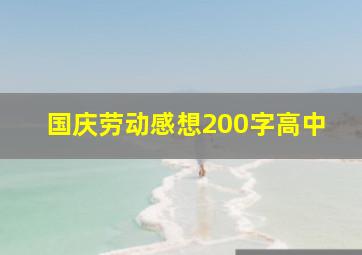 国庆劳动感想200字高中